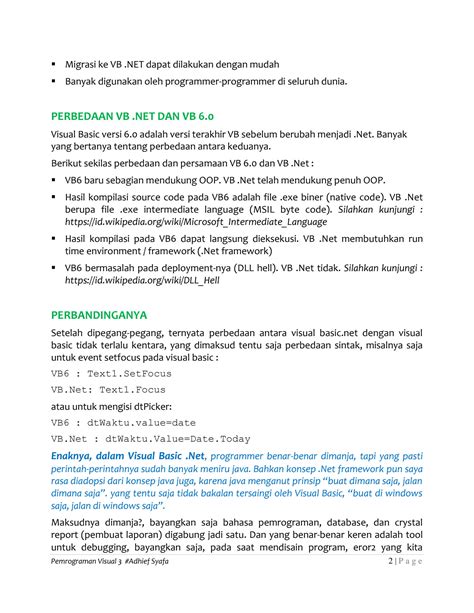 ▪ Migrasi ke VB .NET dapat dilakukan dengan mudah

▪ Banyak digunakan oleh programmer-programmer di seluruh dunia.

PERBEDAAN VB .NET DAN VB 6.0

Visual Basic versi 6.0 adalah versi terakhir VB sebelum berubah menjadi .Net. Banyak yang bertanya tentang perbedaan antara keduanya.

Berikut sekilas perbedaan dan persamaan VB 6.0 dan VB .Net :

▪ VB6 baru sebagian mendukung OOP. VB .Net telah mendukung penuh OOP.

▪ Hasil kompilasi source code pada VB6 adalah file .exe biner (native code). VB .Net berupa file .exe intermediate language (MSIL byte code). Silahkan kunjungi : https://id.wikipedia.org/wiki/Microsoft_Intermediate_Language

▪ Hasil kompilasi pada VB6 dapat langsung dieksekusi. VB .Net membutuhkan run time environment / framework (.Net framework)

▪ VB6 bermasalah pada deployment-nya (DLL hell). VB .Net tidak. Silahkan kunjungi : https://id.wikipedia.org/wiki/DLL_Hell

PERBANDINGANYA

Setelah dipegang-pegang, ternyata perbedaan antara visual basic.net dengan visual basic tidak terlalu kentara, yang dimaksud tentu saja perbedaan sintak, misalnya saja untuk event setfocus pada visual basic :

VB6 : Text1.SetFocus

VB.Net: Text1.Focus

atau untuk mengisi dtPicker:

VB6 : dtWaktu.value=date

VB.Net : dtWaktu.Value=Date.Today

Enaknya, dalam Visual Basic .Net, programmer benar-benar dimanja, tapi yang pasti perintah-perintahnya sudah banyak meniru java. Bahkan konsep .Net framework pun saya rasa diadopsi dari konsep java juga, karena java menganut prinsip "buat dimana saja, jalan dimana saja". yang tentu saja tidak bakalan tersaingi oleh Visual Basic, "buat di windows saja, jalan di windows saja".

Maksudnya dimanja?, bayangkan saja bahasa pemrograman, database, dan crystal report (pembuat laporan) digabung jadi satu. Dan yang benar-benar keren adalah tool untuk debugging, bayangkan saja, pada saat mendisain program, eror2 yang kita

Pemrograman Visual 3 #Adhief Syafa 2 | P a g e